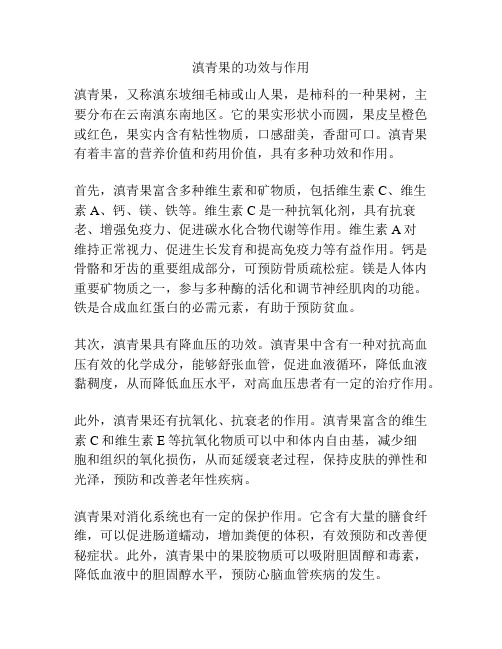 滇青果的功效与作用

滇青果，又称滇东坡细毛柿或山人果，是柿科的一种果树，主要分布在云南滇东南地区。它的果实形状小而圆，果皮呈橙色或红色，果实内含有粘性物质，口感甜美，香甜可口。滇青果有着丰富的营养价值和药用价值，具有多种功效和作用。

首先，滇青果富含多种维生素和矿物质，包括维生素 C、维生素 A、钙、镁、铁等。维生素 C 是一种抗氧化剂，具有抗衰老、增强免疫力、促进碳水化合物代谢等作用。维生素 A 对维持正常视力、促进生长发育和提高免疫力等有益作用。钙是骨骼和牙齿的重要组成部分，可预防骨质疏松症。镁是人体内重要矿物质之一，参与多种酶的活化和调节神经肌肉的功能。铁是合成血红蛋白的必需元素，有助于预防贫血。

其次，滇青果具有降血压的功效。滇青果中含有一种对抗高血压有效的化学成分，能够舒张血管，促进血液循环，降低血液黏稠度，从而降低血压水平，对高血压患者有一定的治疗作用。

此外，滇青果还有抗氧化、抗衰老的作用。滇青果富含的维生素 C 和维生素 E 等抗氧化物质可以中和体内自由基，减少细胞和组织的氧化损伤，从而延缓衰老过程，保持皮肤的弹性和光泽，预防和改善老年性疾病。

滇青果对消化系统也有一定的保护作用。它含有大量的膳食纤维，可以促进肠道蠕动，增加粪便的体积，有效预防和改善便秘症状。此外，滇青果中的果胶物质可以吸附胆固醇和毒素，降低血液中的胆固醇水平，预防心脑血管疾病的发生。